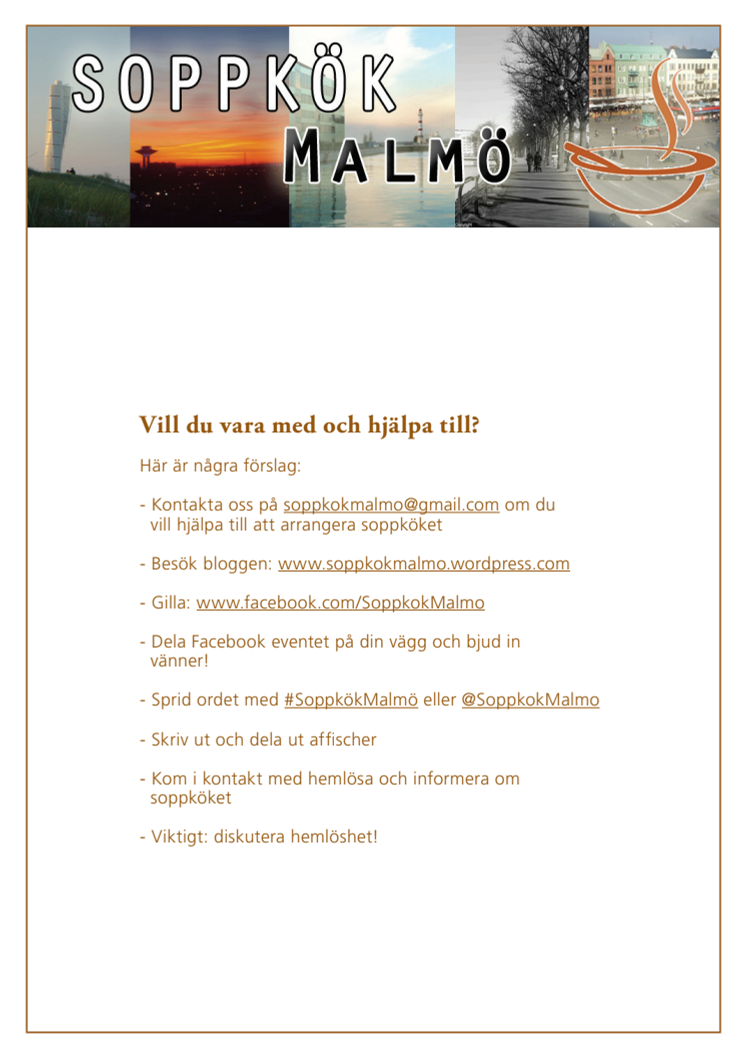 SOPPKÖK
MALMÖ

Vill du vara med och hjälpa till?

Här är några förslag:

- Kontakta oss på soppkokmalmo@gmail.com om du vill hjälpa till att arrangera soppköket

- Besök bloggen: www.soppkokmalmo.wordpress.com

- Gilla: www.facebook.com/SoppkokMalmo

- Dela Facebook eventet på din vägg och bjud in vänner!

- Sprid ordet med #SoppkökMalmö eller @SoppkokMalmo

- Skriv ut och dela ut affischer

- Kom i kontakt med hemlösa och informera om soppköket

- Viktigt: diskutera hemlöshet!